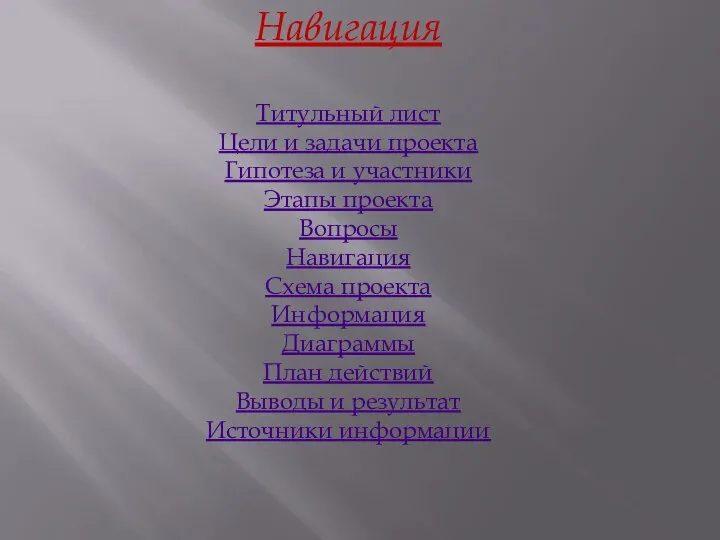 Навигация

Титульный лист
Цели и задачи проекта
Гипотеза и участники
Этапы проекта
Вопросы
Навигация
Схема проекта
Информация
Диаграммы
План действий
Выводы и результат
Источники информации